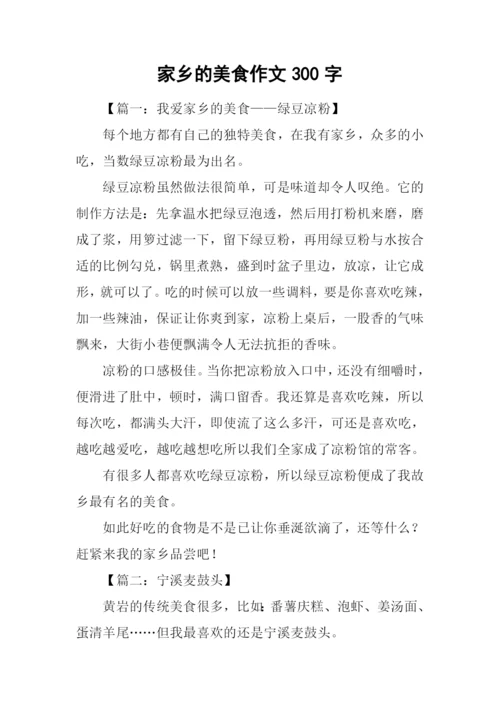 家乡的美食作文 300 字

【篇一：我爱家乡的美食——绿豆凉粉】

每个地方都有自己的独特美食，在我有家乡，众多的小吃，当数绿豆凉粉最为出名。

绿豆凉粉虽然做法很简单，可是味道却令人叹绝。它的制作方法是：先拿温水把绿豆泡透，然后用打粉机来磨，磨成了浆，用箩过滤一下，留下绿豆粉，再用绿豆粉与水按合适的比例勾兑，锅里煮熟，盛到时盆子里边，放凉，让它成形，就可以了。吃的时候可以放一些调料，要是你喜欢吃辣，加一些辣油，保证让你爽到家，凉粉上桌后，一股香的气味飘来，大街小巷便飘满令人无法抗拒的香味。

凉粉的口感极佳。当你把凉粉放入口中，还没有细嚼时，便滑进了肚中，顿时，满口留香。我还算是喜欢吃辣，所以每次吃，都满头大汗，即使流了这么多汗，可还是喜欢吃，越吃越爱吃，越吃越想吃所以我们全家成了凉粉馆的常客。

有很多人都喜欢吃绿豆凉粉，所以绿豆凉粉便成了我故乡最有名的美食。

如此好吃的食物是不是已让你垂涎欲滴了，还等什么？赶紧来我的家乡品尝吧！

【篇二：宁溪麦鼓头】

黄岩的传统美食很多，比如：番薯庆糕、泡虾、姜汤面、蛋清羊尾……但我最喜欢的还是宁溪麦鼓头。